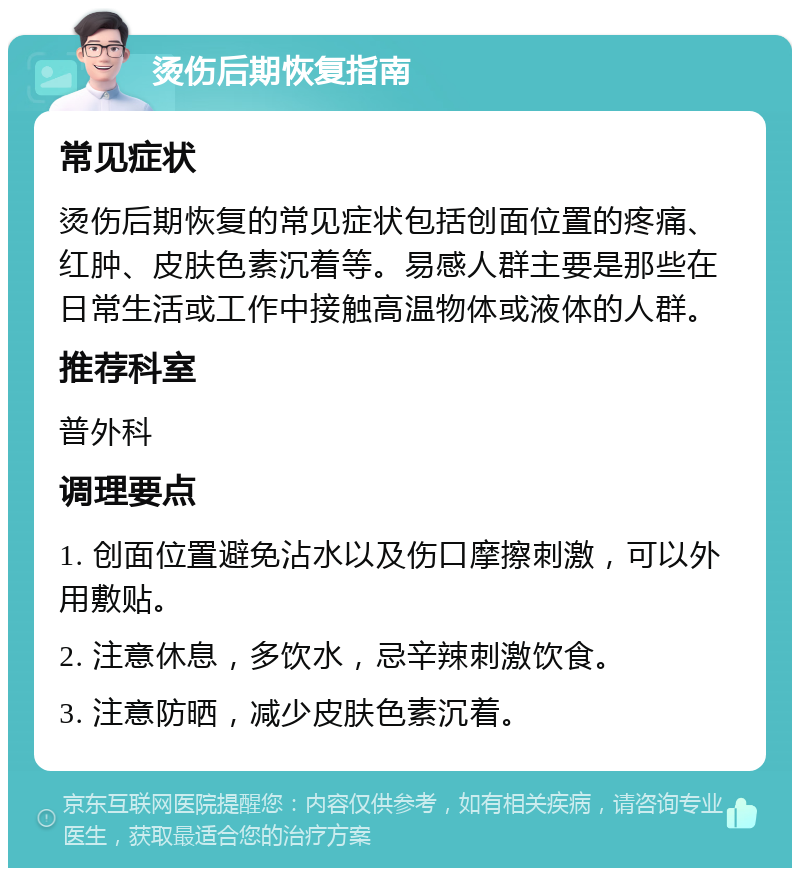 烫伤后期恢复指南

常见症状

烫伤后期恢复的常见症状包括创面位置的疼痛、红肿、皮肤色素沉着等。易感人群主要是那些在日常生活或工作中接触高温物体或液体的人群。

推荐科室

普外科

调理要点

1. 创面位置避免沾水以及伤口摩擦刺激，可以外用敷贴。

2. 注意休息，多饮水，忌辛辣刺激饮食。

3. 注意防晒，减少皮肤色素沉着。

京东互联网医院提醒您：内容仅供参考，如有相关疾病，请咨询专业医生，获取最适合您的治疗方案